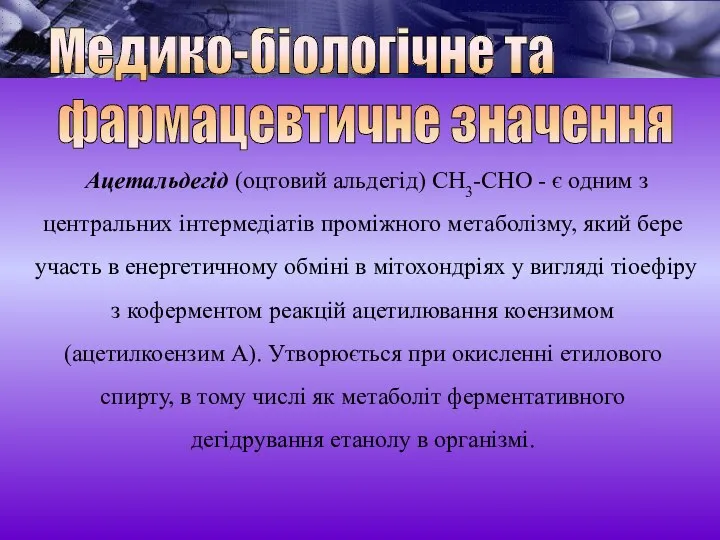 Медико-біологічне та фармацевтичне значення

Ацетальдегід (оцтовий альдегід) $CH_3$-CHO - є одним з центральних інтермедіатів проміжного метаболізму, який бере участь в енергетичному обміні в мітохондріях у вигляді тіоефіру з коферментом реакцій ацетилювання коензимом (ацетилкоензим А). Утворюється при окисленні етилового спирту, в тому числі як метаболіт ферментативного дегідрування етанолу в організмі.